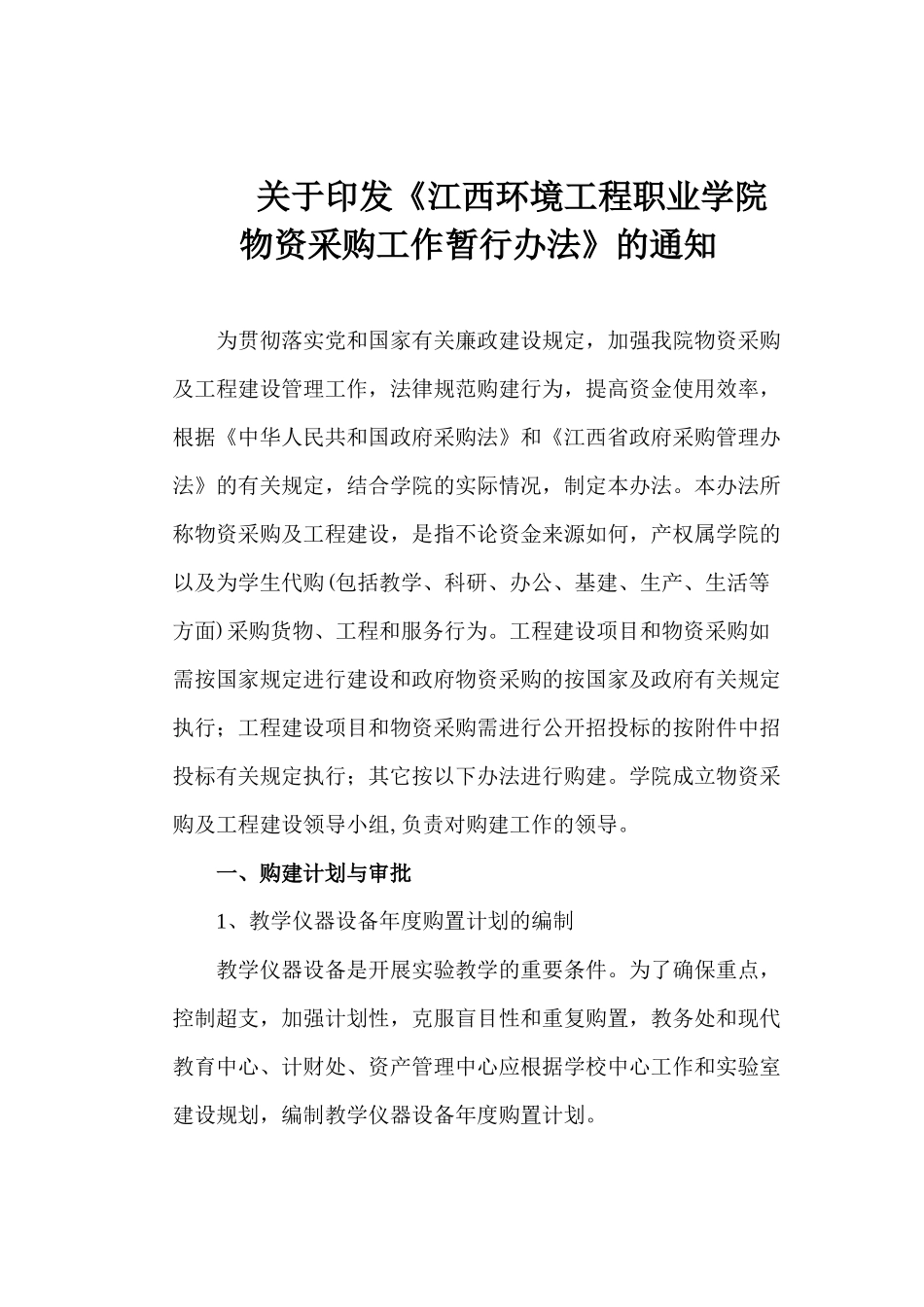 关于印发《江西环境工程职业学院物资采购工作暂行办法》的通知

为贯彻落实党和国家有关廉政建设规定，加强我院物资采购及工程建设管理工作，法律规范购建行为，提高资金使用效率，根据《中华人民共和国政府采购法》和《江西省政府采购管理办法》的有关规定，结合学院的实际情况，制定本办法。本办法所称物资采购及工程建设，是指不论资金来源如何，产权属学院的以及为学生代购(包括教学、科研、办公、基建、生产、生活等方面)采购货物、工程和服务行为。工程建设项目和物资采购如需按国家规定进行建设和政府物资采购的按国家及政府有关规定执行；工程建设项目和物资采购需进行公开招投标的按附件中招投标有关规定执行；其它按以下办法进行购建。学院成立物资采购及工程建设领导小组,负责对购建工作的领导。

一、购建计划与审批

1、教学仪器设备年度购置计划的编制

教学仪器设备是开展实验教学的重要条件。为了确保重点，控制超支，加强计划性，克服盲目性和重复购置，教务处和现代教育中心、计财处、资产管理中心应根据学校中心工作和实验室建设规划，编制教学仪器设备年度购置计划。